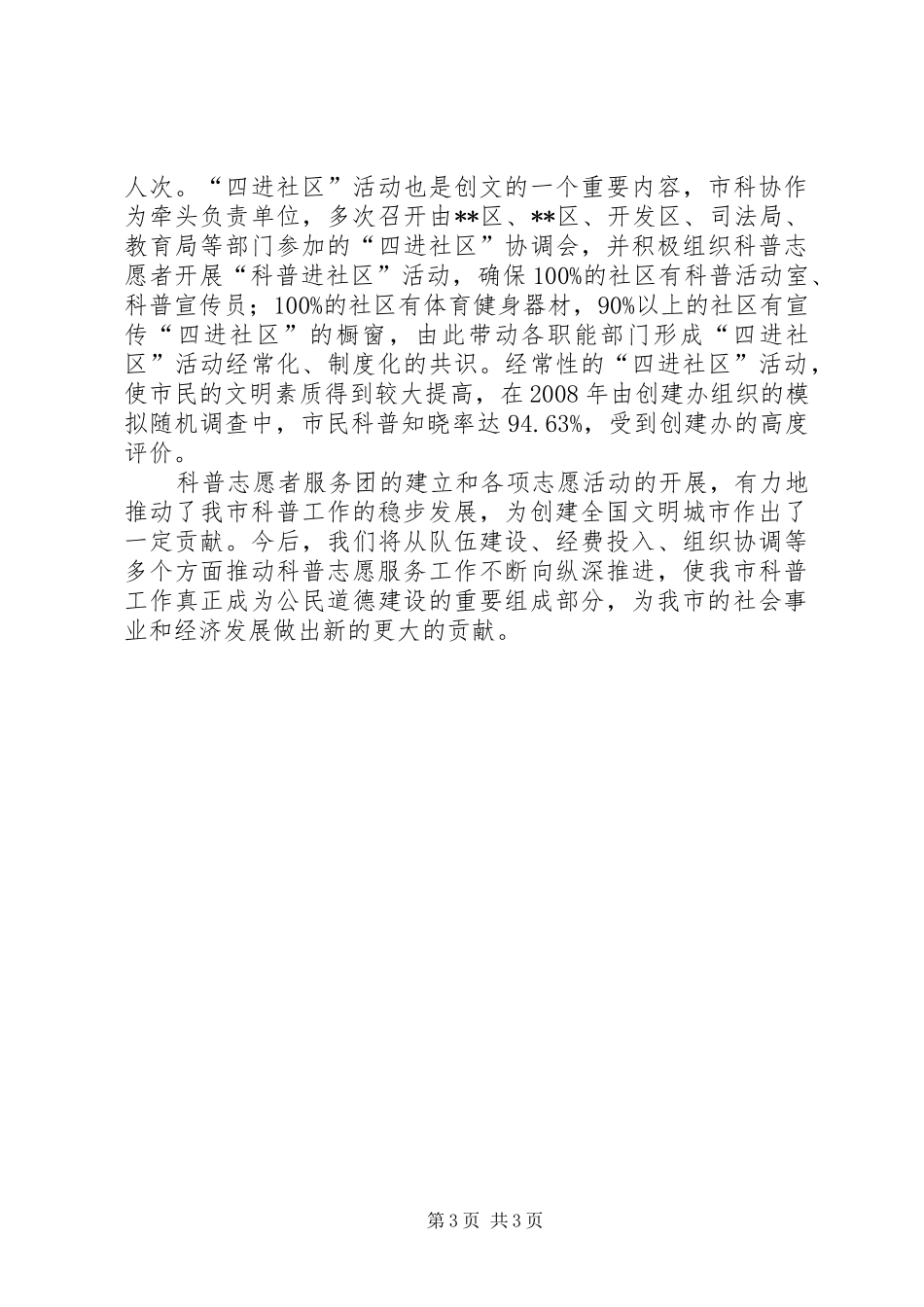 人次。“四进社区”活动也是创文的一个重要内容，市科协作为牵头负责单位，多次召开由**区、**区、开发区、司法局、教育局等部门参加的“四进社区”协调会，并积极组织科普志愿者开展“科普进社区”活动，确保100%的社区有科普活动室、科普宣传员；100%的社区有体育健身器材，90%以上的社区有宣传“四进社区”的橱窗，由此带动各职能部门形成“四进社区”活动经常化、制度化的共识。经常性的“四进社区”活动，使市民的文明素质得到较大提高，在2008年由创建办组织的模拟随机调查中，市民科普知晓率达94.63%，受到创建办的高度评价。

科普志愿者服务团的建立和各项志愿活动的开展，有力地推动了我市科普工作的稳步发展，为创建全国文明城市作出了一定贡献。今后，我们将从队伍建设、经费投入、组织协调等多个方面推动科普志愿服务工作不断向纵深推进，使我市科普工作真正成为公民道德建设的重要组成部分，为我市的社会事业和经济发展做出新的更大的贡献。

第3页 共3页